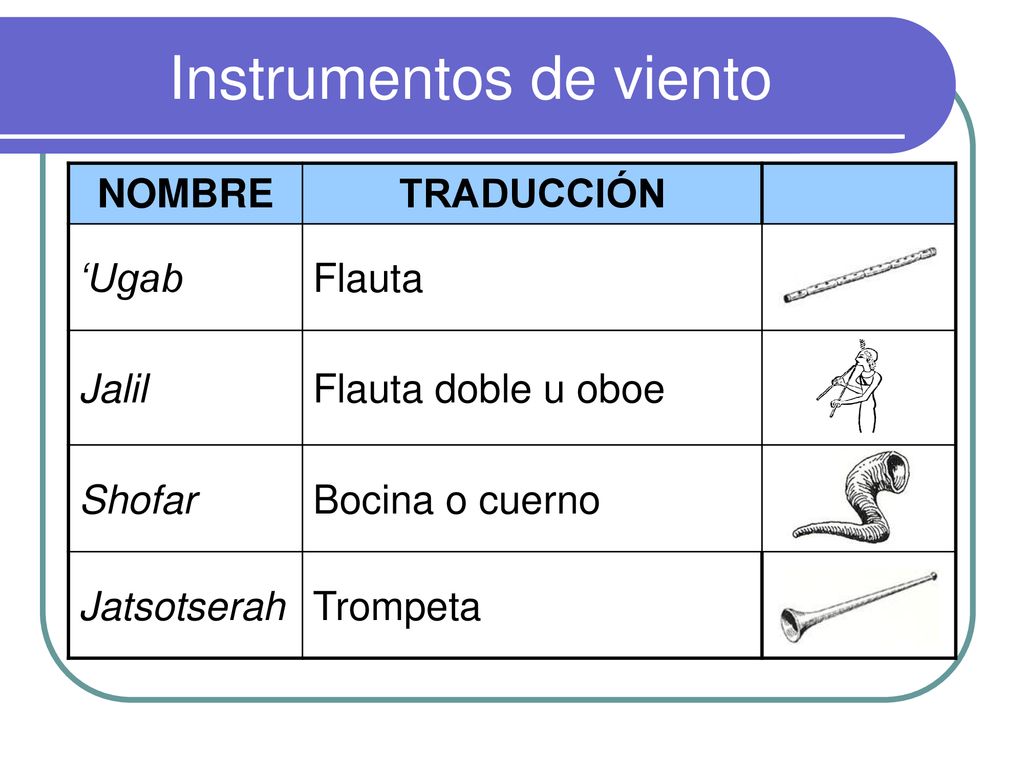 Instrumentos de viento

| NOMBRE | TRADUCCIÓN | |
|---|---|---|
| ‘Ugab | Flauta | |
| Jalil | Flauta doble u oboe | |
| Shofar | Bocina o cuerno | |
| Jatsotserah | Trompeta | |